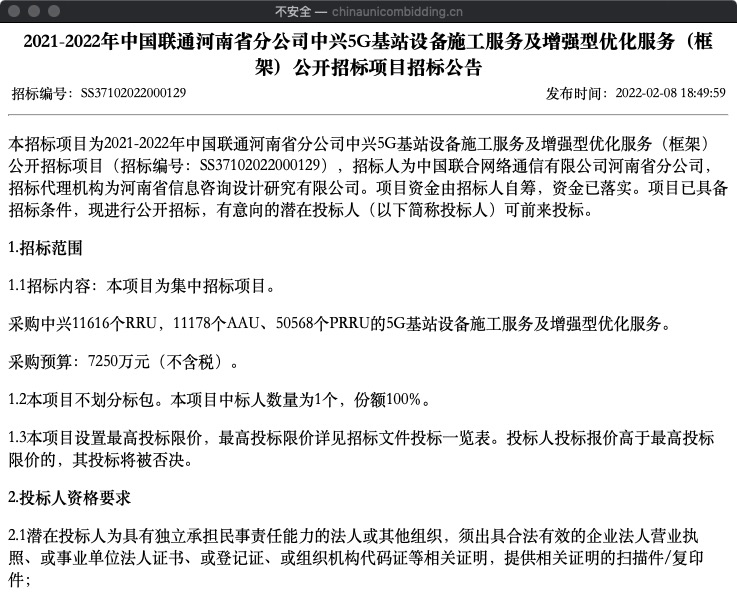 不安全 — chinaunicombidding.cn

2021-2022年中国联通河南省分公司中兴5G基站设备施工服务及增强型优化服务（框架）公开招标项目招标公告

招标编号：SS37102022000129

发布时间：2022-02-08 18:49:59

本招标项目为2021-2022年中国联通河南省分公司中兴5G基站设备施工服务及增强型优化服务（框架）公开招标项目（招标编号：SS37102022000129），招标人为中国联合网络通信有限公司河南省分公司，招标代理机构为河南省信息咨询设计研究有限公司。项目资金由招标人自筹，资金已落实。项目已具备招标条件，现进行公开招标，有意向的潜在投标人（以下简称投标人）可前来投标。

1.招标范围

1.1招标内容：本项目为集中招标项目。

采购中兴11616个RRU，11178个AAU、50568个PRRU的5G基站设备施工服务及增强型优化服务。

采购预算：7250万元（不含税）。

1.2本项目不划分标包。本项目中标人数量为1个，份额100%。

1.3本项目设置最高投标限价，最高投标限价详见招标文件投标一览表。投标人投标报价高于最高投标限价的，其投标将被否决。

2.投标人资格要求

2.1潜在投标人为具有独立承担民事责任能力的法人或其他组织，须出具合法有效的企业法人营业执照、或事业单位法人证书、或登记证、或组织机构代码证等相关证明，提供相关证明的扫描件/复印件；